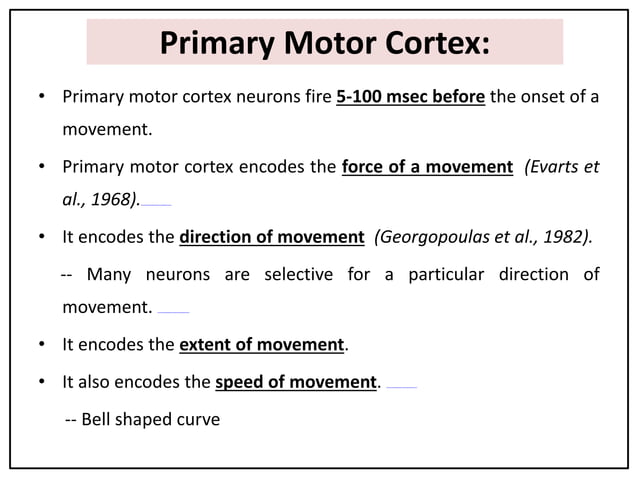 Primary Motor Cortex:

• Primary motor cortex neurons fire 5-100 msec before the onset of a movement.

• Primary motor cortex encodes the force of a movement (Evarts et al., 1968).

• It encodes the direction of movement (Georgopoulas et al., 1982).

-- Many neurons are selective for a particular direction of movement.

• It encodes the extent of movement.

• It also encodes the speed of movement.

-- Bell shaped curve